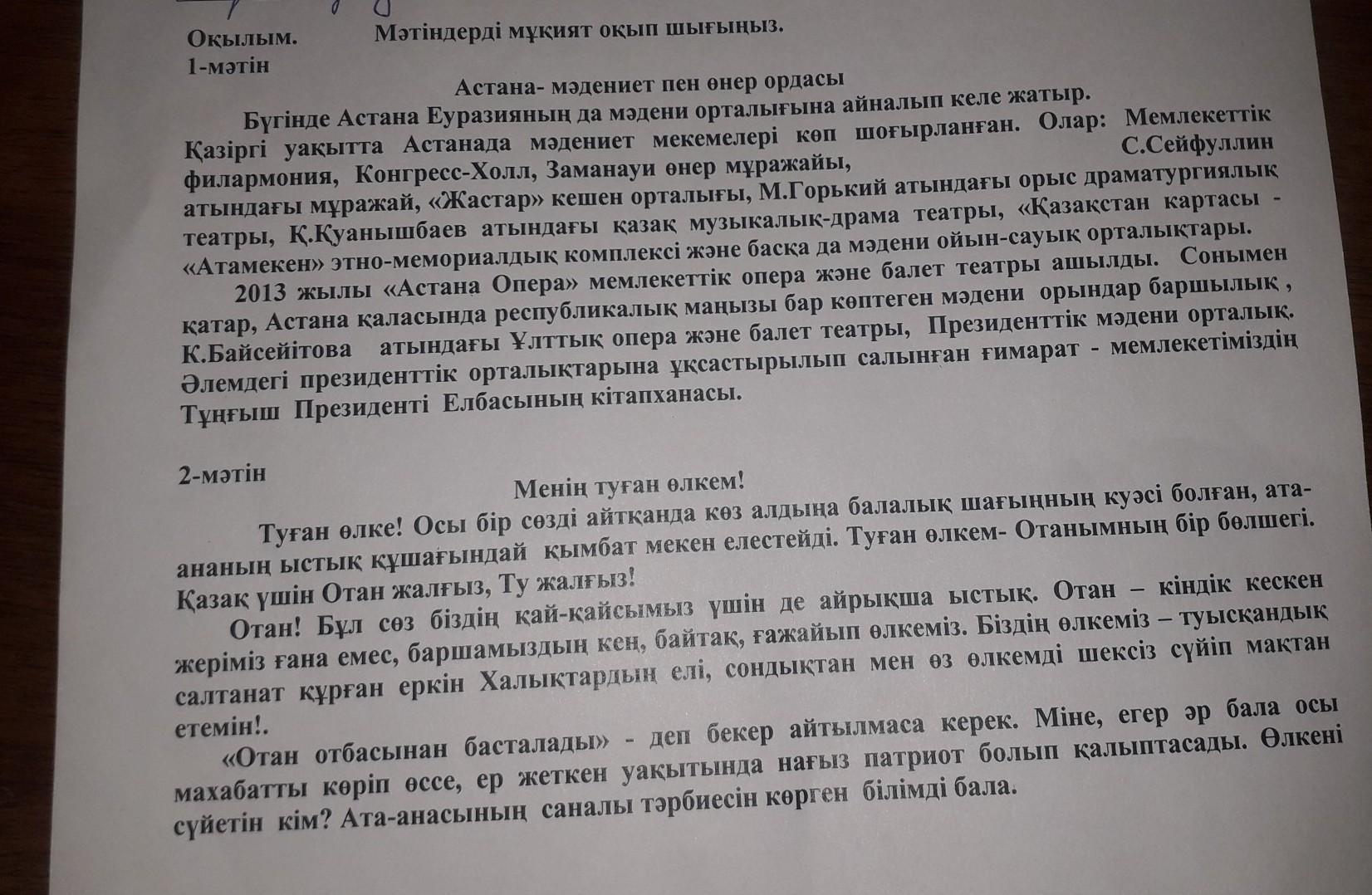 Оқылым. Мәтіндерді мұқият оқып шығыңыз.
1-мәтін

Астана- мәдениет пен өнер ордасы

Бүгінде Астана Еуразияның да мәдени орталығына айналып келе жатыр. Қазіргі уақытта Астанада мәдениет мекемелері көп шоғырланған. Олар: Мемлекеттік филармония, Конгресс-Холл, Заманауи өнер мұражайы, С.Сейфуллин атындағы мұражай, «Жастар» кешен орталығы, М.Горький атындағы орыс драматургиялық театры, Қ.Қуанышбаев атындағы қазақ музыкалық-драма театры, «Қазақстан картасы - «Атамекен» этно-мемориалдық комплексі және басқа да мәдени ойын-сауық орталықтары.

2013 жылы «Астана Опера» мемлекеттік опера және балет театры ашылды. Сонымен қатар, Астана қаласында республикалық маңызы бар көптеген мәдени орындар баршылық , К.Байсейітова атындағы Ұлттық опера және балет театры, Президенттік мәдени орталық. Әлемдегі президенттік орталықтарына ұқсастырылып салынған ғимарат - мемлекетіміздің Тұңғыш Президенті Елбасының кітапханасы.

2-мәтін

Менің туған өлкем!

Туған өлке! Осы бір сөзді айтқанда көз алдыңа балалық шағыңның куәсі болған, ата-ананың ыстық құшағындай қымбат мекен елестейді. Туған өлкем- Отанымның бір бөлшегі. Қазақ үшін Отан жалғыз, Ту жалғыз!

Отан! Бұл сөз біздің қай-қайсымыз үшін де айрықша ыстық. Отан – кіндік кескен жеріміз ғана емес, баршамыздың кең, байтақ, ғажайып өлкеміз. Біздің өлкеміз – туысқандық салтанат құрған еркін Халықтардың елі, сондықтан мен өз өлкемді шексіз сүйіп мақтан етемін!.

«Отан отбасынан басталады» - деп бекер айтылмаса керек. Міне, егер әр бала осы махабатты көріп өссе, ер жеткен уақытында нағыз патриот болып қалыптасады. Өлкені сүйетін кім? Ата-анасының саналы тәрбиесін көрген білімді бала.